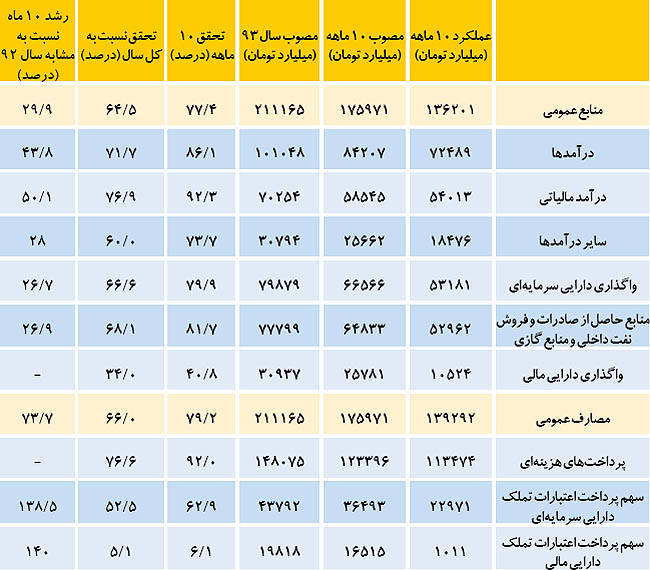 | | عملکرد ۱۰ ماهه (میلیارد تومان) | مصوب ۱۰ ماهه (میلیارد تومان) | مصوب سال ۹۳ (میلیارد تومان) | تحقق ۱۰ ماهه (درصد) | تحقق نسبت به کل سال (درصد) | رشد ۱۰ ماه نسبت به مشابه سال ۹۲ (درصد) |
|---|---|---|---|---|---|---|
| منابع عمومی | ۱۳۶۲۰۱ | ۱۷۵۹۷۱ | ۲۱۱۱۶۵ | ۷۷/۴ | ۶۴/۵ | ۲۹/۹ |
| درآمدها | ۷۲۴۸۹ | ۸۴۲۰۷ | ۱۰۱۰۴۸ | ۸۶/۱ | ۷۱/۷ | ۴۳/۸ |
| درآمد مالیاتی | ۵۴۰۱۳ | ۵۸۵۴۵ | ۷۰۲۵۴ | ۹۲/۳ | ۷۶/۹ | ۵۰/۱ |
| سایر درآمدها | ۱۸۴۷۶ | ۲۵۶۶۲ | ۳۰۷۹۴ | ۷۳/۷ | ۶۰/۰ | ۲۸ |
| واگذاری دارایی سرمایه‌ای | ۵۳۱۸۱ | ۶۶۵۶۶ | ۷۹۸۷۹ | ۷۹/۹ | ۶۶/۶ | ۲۶/۷ |
| منابع حاصل از صادرات و فروش نفت داخلی و منابع گازی | ۵۲۹۶۲ | ۶۴۸۳۳ | ۷۷۷۹۹ | ۸۱/۷ | ۶۸/۱ | ۲۶/۹ |
| واگذاری دارایی مالی | ۱۰۵۲۴ | ۲۵۷۸۱ | ۳۰۹۳۷ | ۴۰/۸ | ۳۴/۰ | - |
| مصارف عمومی | ۱۳۹۲۹۲ | ۱۷۵۹۷۱ | ۲۱۱۱۶۵ | ۷۹/۲ | ۶۶/۰ | ۷۳/۷ |
| پرداخت‌های هزینه‌ای | ۱۱۳۴۷۴ | ۱۲۳۳۹۶ | ۱۴۸۰۷۵ | ۹۲/۰ | ۷۶/۶ | - |
| سهم پرداخت اعتبارات تملک دارایی سرمایه‌ای | ۲۲۹۷۱ | ۳۶۴۹۳ | ۴۳۷۹۲ | ۶۲/۹ | ۵۲/۵ | ۱۳۸/۵ |
| سهم پرداخت اعتبارات تملک دارایی مالی | ۱۰۱۱ | ۱۶۵۱۵ | ۱۹۸۱۸ | ۶/۱ | ۵/۱ | ۱۴۰ |